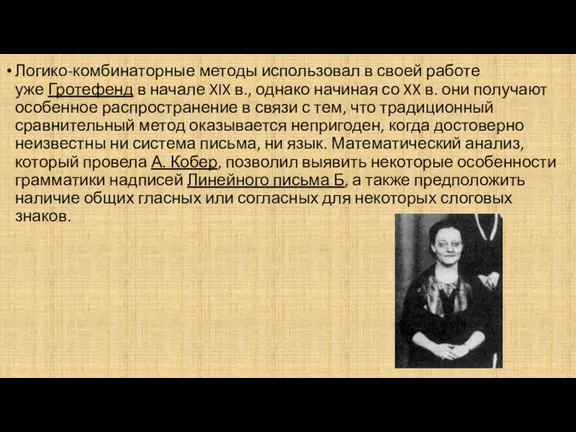 • Логико-комбинаторные методы использовал в своей работе уже Гротефенд в начале XIX в., однако начиная со XX в. они получают особенное распространение в связи с тем, что традиционный сравнительный метод оказывается непригоден, когда достоверно неизвестны ни система письма, ни язык. Математический анализ, который провела А. Кобер, позволил выявить некоторые особенности грамматики надписей Линейного письма Б, а также предположить наличие общих гласных или согласных для некоторых слоговых знаков.